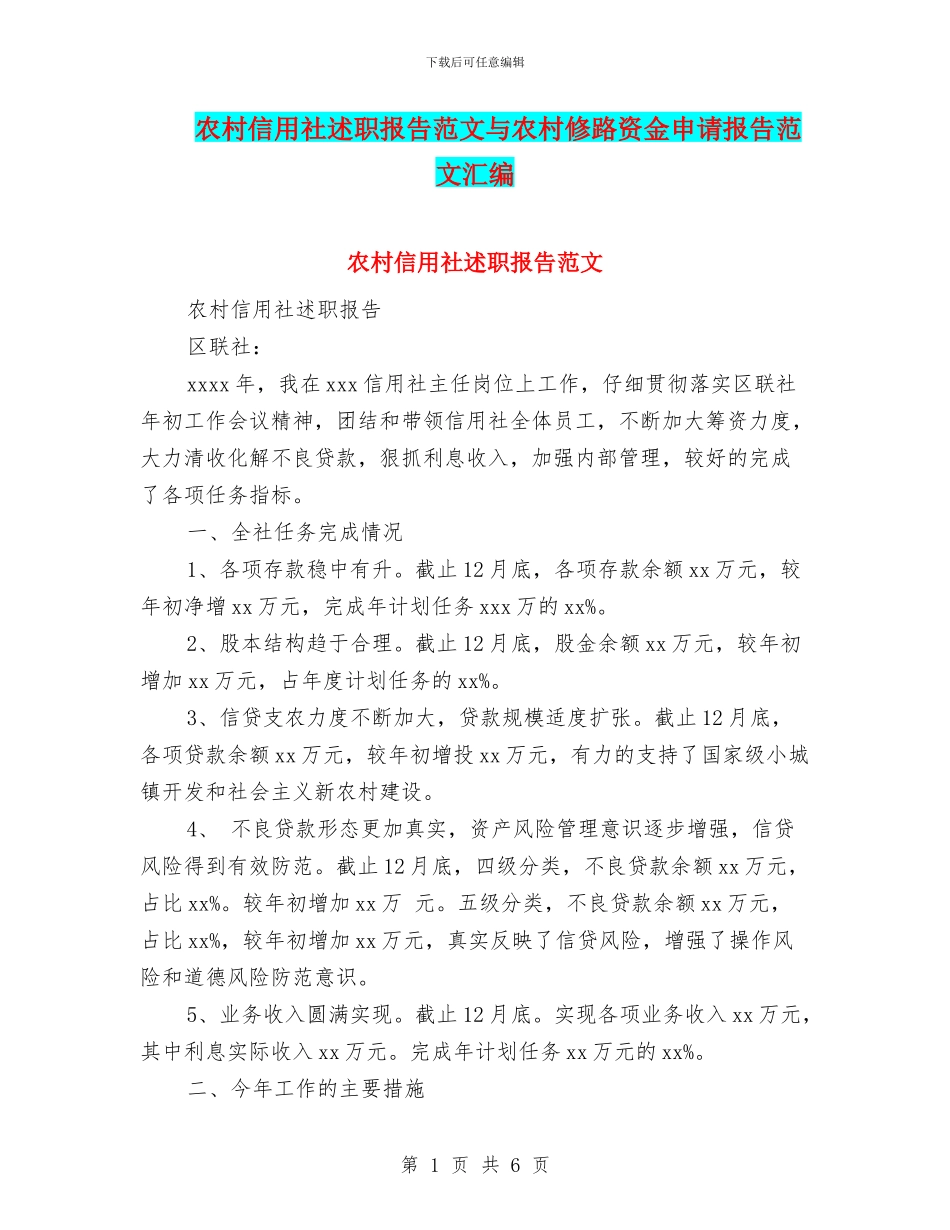 下载后可任意编辑

农村信用社述职报告范文与农村修路资金申请报告范文汇编

农村信用社述职报告范文

农村信用社述职报告

区联社：

xxxx 年，我在 xxx 信用社主任岗位上工作，仔细贯彻落实区联社年初工作会议精神，团结和带领信用社全体员工，不断加大筹资力度，大力清收化解不良贷款，狠抓利息收入，加强内部管理，较好的完成了各项任务指标。

一、全社任务完成情况

1、各项存款稳中有升。截止 12 月底，各项存款余额 xx 万元，较年初净增 xx 万元，完成年计划任务 xxx 万的 xx%。

2、股本结构趋于合理。截止 12 月底，股金余额 xx 万元，较年初增加 xx 万元，占年度计划任务的 xx%。

3、信贷支农力度不断加大，贷款规模适度扩张。截止 12 月底，各项贷款余额 xx 万元，较年初增投 xx 万元，有力的支持了国家级小城镇开发和社会主义新农村建设。

4、 不良贷款形态更加真实，资产风险管理意识逐步增强，信贷风险得到有效防范。截止 12 月底，四级分类，不良贷款余额 xx 万元，占比 xx%。较年初增加 xx 万 元。五级分类，不良贷款余额 xx 万元，占比 xx%，较年初增加 xx 万元，真实反映了信贷风险，增强了操作风险和道德风险防范意识。

5、业务收入圆满实现。截止 12 月底。实现各项业务收入 xx 万元，其中利息实际收入 xx 万元。完成年计划任务 xx 万元的 xx%。

二、今年工作的主要措施

第 1 页 共 6 页